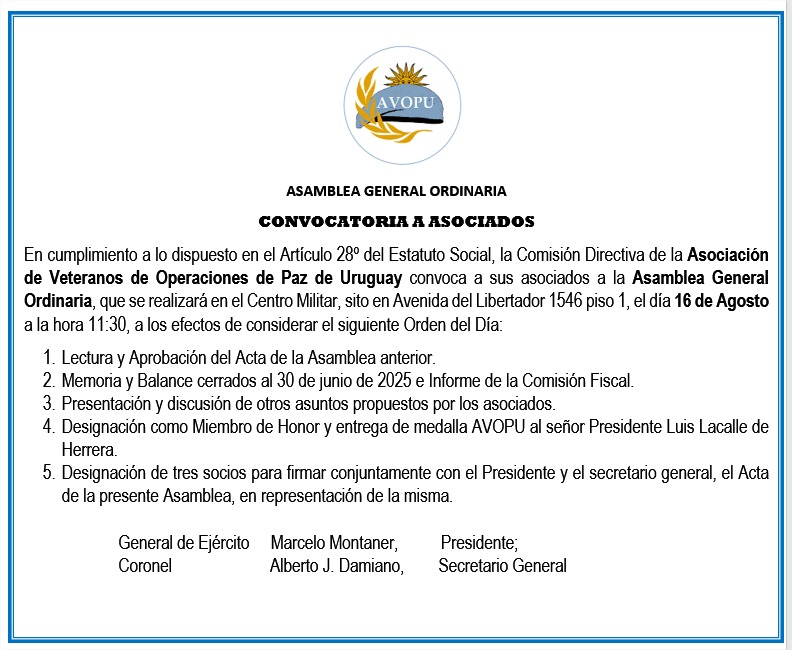 AVOPU

ASAMBLEA GENERAL ORDINARIA

CONVOCATORIA A ASOCIADOS

En cumplimiento a lo dispuesto en el Artículo 28º del Estatuto Social, la Comisión Directiva de la Asociación de Veteranos de Operaciones de Paz de Uruguay convoca a sus asociados a la Asamblea General Ordinaria, que se realizará en el Centro Militar, sito en Avenida del Libertador 1546 piso 1, el día 16 de Agosto a la hora 11:30, a los efectos de considerar el siguiente Orden del Día:

1. Lectura y Aprobación del Acta de la Asamblea anterior.
2. Memoria y Balance cerrados al 30 de junio de 2025 e Informe de la Comisión Fiscal.
3. Presentación y discusión de otros asuntos propuestos por los asociados.
4. Designación como Miembro de Honor y entrega de medalla AVOPU al señor Presidente Luis Lacalle de Herrera.
5. Designación de tres socios para firmar conjuntamente con el Presidente y el secretario general, el Acta de la presente Asamblea, en representación de la misma.

General de Ejército Marcelo Montaner, Presidente;
Coronel Alberto J. Damiano, Secretario General